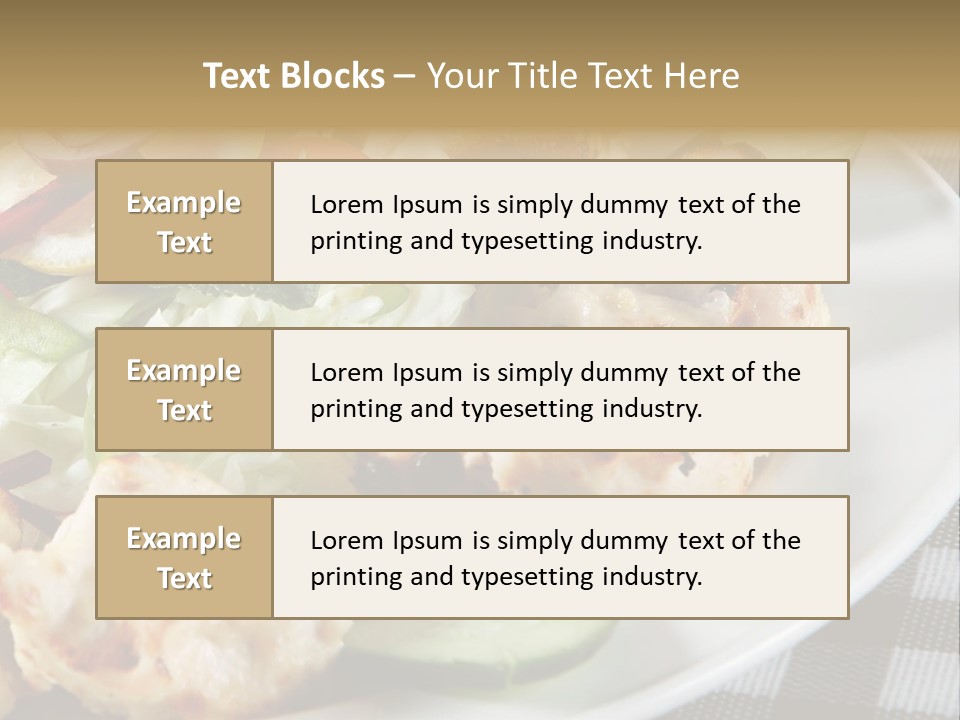 Text Blocks – Your Title Text Here

Example Text

Lorem Ipsum is simply dummy text of the printing and typesetting industry.

Example Text

Lorem Ipsum is simply dummy text of the printing and typesetting industry.

Example Text

Lorem Ipsum is simply dummy text of the printing and typesetting industry.